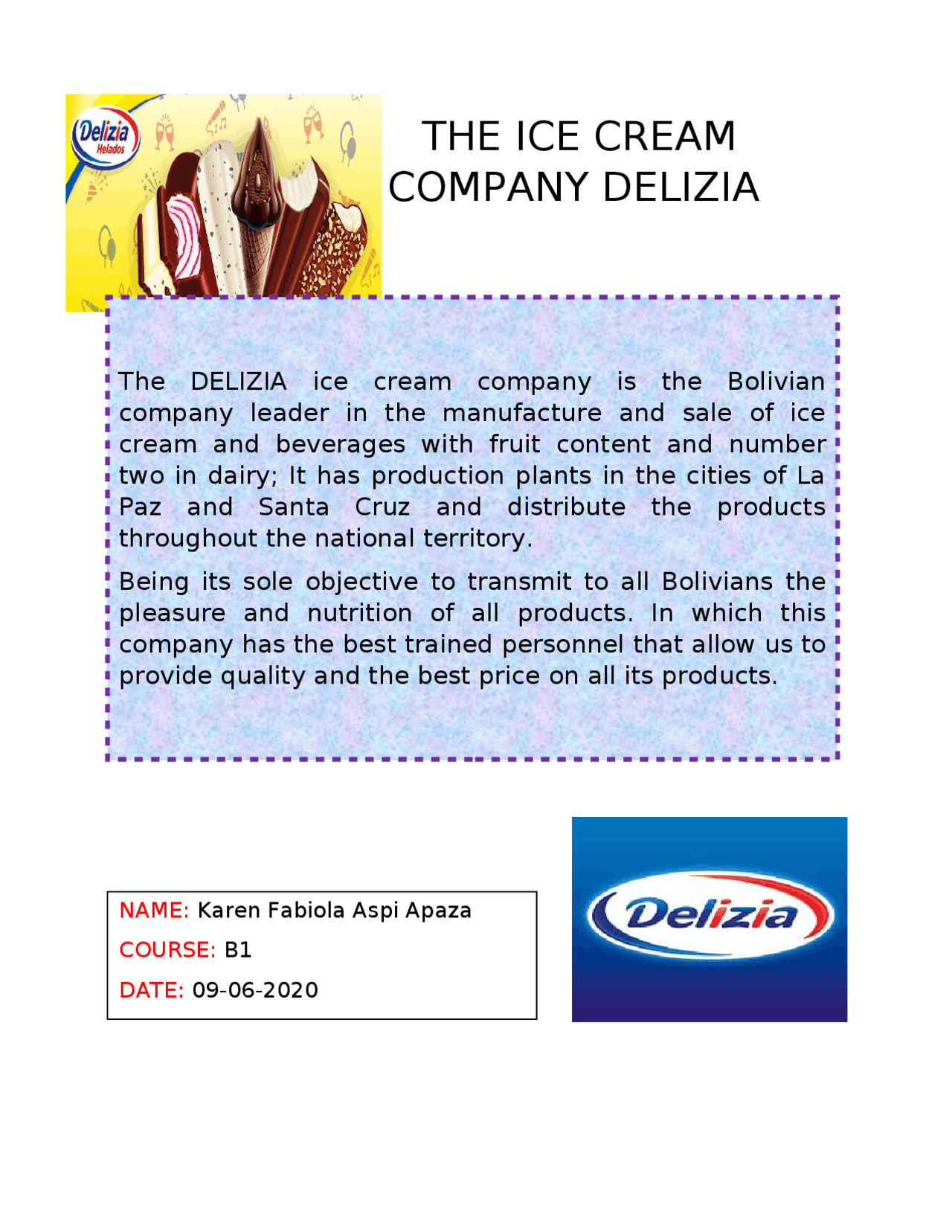 Delizia
Helados

THE ICE CREAM COMPANY DELIZIA

The DELIZIA ice cream company is the Bolivian company leader in the manufacture and sale of ice cream and beverages with fruit content and number two in dairy; It has production plants in the cities of La Paz and Santa Cruz and distribute the products throughout the national territory.

Being its sole objective to transmit to all Bolivians the pleasure and nutrition of all products. In which this company has the best trained personnel that allow us to provide quality and the best price on all its products.

NAME: Karen Fabiola Aspi Apaza
COURSE: B1
DATE: 09-06-2020

Delizia